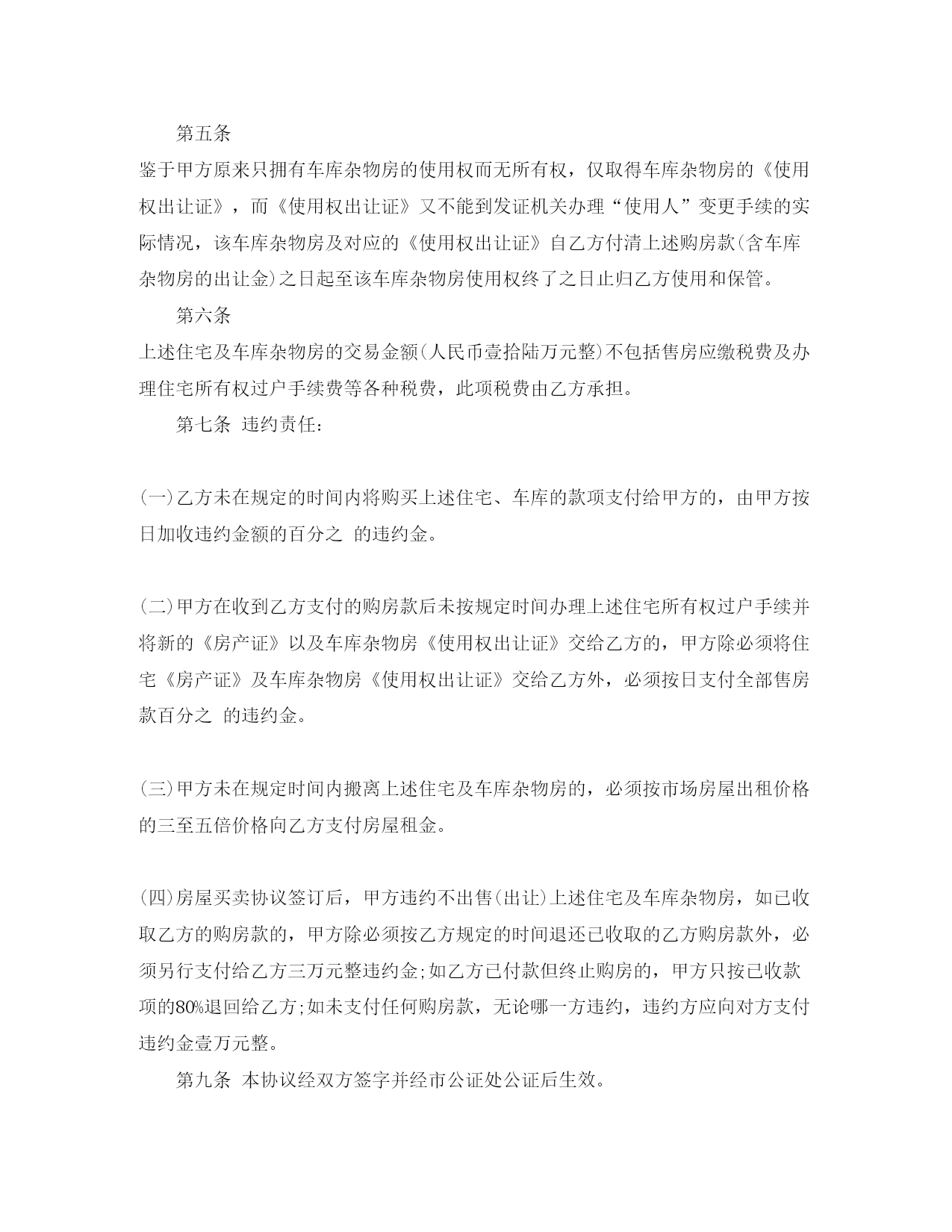 第五条

鉴于甲方原来只拥有车库杂物房的使用权而无所有权，仅取得车库杂物房的《使用权出让证》，而《使用权出让证》又不能到发证机关办理“使用人”变更手续的实际情况，该车库杂物房及对应的《使用权出让证》自乙方付清上述购房款(含车库杂物房的出让金)之日起至该车库杂物房使用权终了之日止归乙方使用和保管。

第六条

上述住宅及车库杂物房的交易金额(人民币壹拾陆万元整)不包括售房应缴税费及办理住宅所有权过户手续费等各种税费，此项税费由乙方承担。

第七条 违约责任：

(一)乙方未在规定的时间内将购买上述住宅、车库的款项支付给甲方的，由甲方按日加收违约金额的百分之 的违约金。

(二)甲方在收到乙方支付的购房款后未按规定时间办理上述住宅所有权过户手续并将新的《房产证》以及车库杂物房《使用权出让证》交给乙方的，甲方除必须将住宅《房产证》及车库杂物房《使用权出让证》交给乙方外，必须按日支付全部售房款百分之 的违约金。

(三)甲方未在规定时间内搬离上述住宅及车库杂物房的，必须按市场房屋出租价格的三至五倍价格向乙方支付房屋租金。

(四)房屋买卖协议签订后，甲方违约不出售(出让)上述住宅及车库杂物房，如已收取乙方的购房款的，甲方除必须按乙方规定的时间退还已收取的乙方购房款外，必须另行支付给乙方三万元整违约金;如乙方已付款但终止购房的，甲方只按已收款项的80%退回给乙方;如未支付任何购房款，无论哪一方违约，违约方应向对方支付违约金壹万元整。

第九条 本协议经双方签字并经市公证处公证后生效。